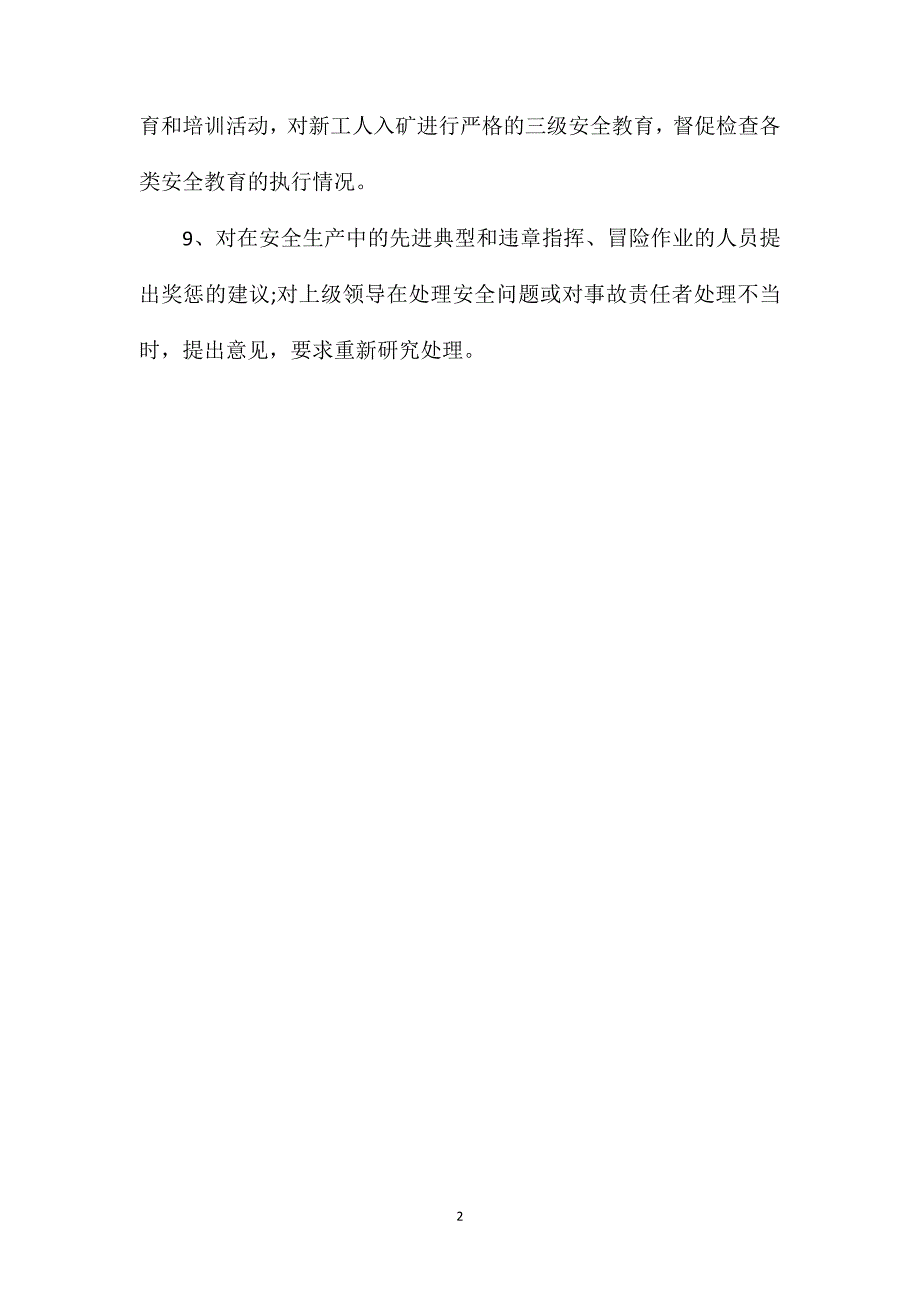 育和培训活动，对新工人入矿进行严格的三级安全教育，督促检查各类安全教育的执行情况。

9、对在安全生产中的先进典型和违章指挥、冒险作业的人员提出奖惩的建议;对上级领导在处理安全问题或对事故责任者处理不当时，提出意见，要求重新研究处理。

2